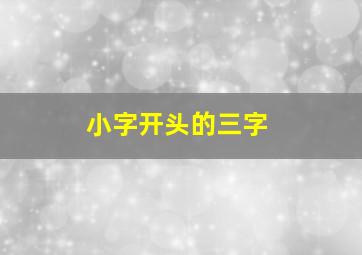 小字开头的三字